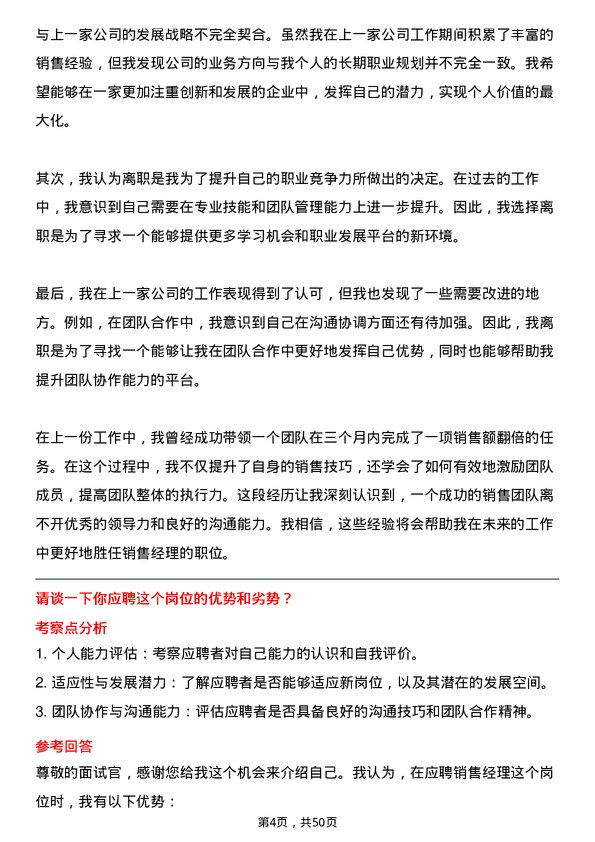 与上一家公司的发展战略不完全契合。虽然我在上一家公司工作期间积累了丰富的销售经验，但我发现公司的业务方向与我个人的长期职业规划并不完全一致。我希望能够在一家更加注重创新和发展的企业中，发挥自己的潜力，实现个人价值的最大化。

其次，我认为离职是我为了提升自己的职业竞争力所做出的决定。在过去的工作中，我意识到自己需要在专业技能和团队管理能力上进一步提升。因此，我选择离职是为了寻求一个能够提供更多学习机会和职业发展平台的新环境。

最后，我在上一家公司的工作表现得到了认可，但我也发现了一些需要改进的地方。例如，在团队合作中，我意识到自己在沟通协调方面还有待加强。因此，我离职是为了寻找一个能够让我在团队合作中更好地发挥自己优势，同时也能够帮助我提升团队协作能力的平台。

在上一份工作中，我曾经成功带领一个团队在三个月内完成了一项销售额翻倍的任务。在这个过程中，我不仅提升了自身的销售技巧，还学会了如何有效地激励团队成员，提高团队整体的执行力。这段经历让我深刻认识到，一个成功的销售团队离不开优秀的领导力和良好的沟通能力。我相信，这些经验将会帮助我在未来的工作中更好地胜任销售经理的职位。

请谈一下你应聘这个岗位的优势和劣势？

考察点分析

1. 个人能力评估：考察应聘者对自己能力的认识和自我评价。
2. 适应性与发展潜力：了解应聘者是否能够适应新岗位，以及其潜在的发展空间。
3. 团队协作与沟通能力：评估应聘者是否具备良好的沟通技巧和团队合作精神。

参考回答

尊敬的面试官，感谢您给我这个机会来介绍自己。我认为，在应聘销售经理这个岗位时，我有以下优势：

第4页，共50页